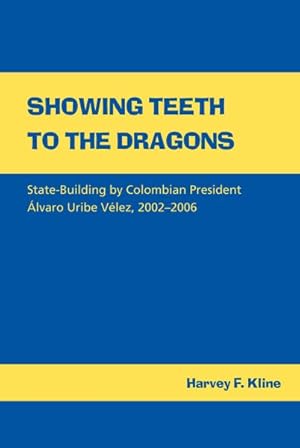 SHOWING TEETH TO THE DRAGONS

State-Building by Colombian President Álvaro Uribe Vélez, 2002–2006

Harvey F. Kline